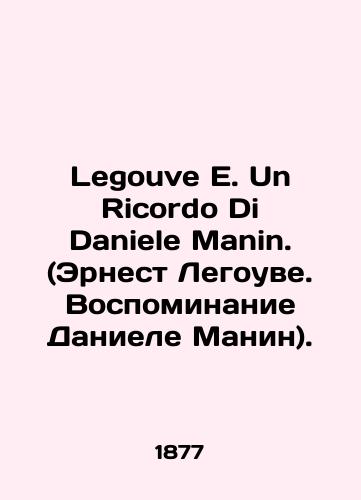 Legouve E. Un Ricordo Di Daniele Manin. (Эрнест Легоуве. Воспоминание Даниеле Манин).

1877